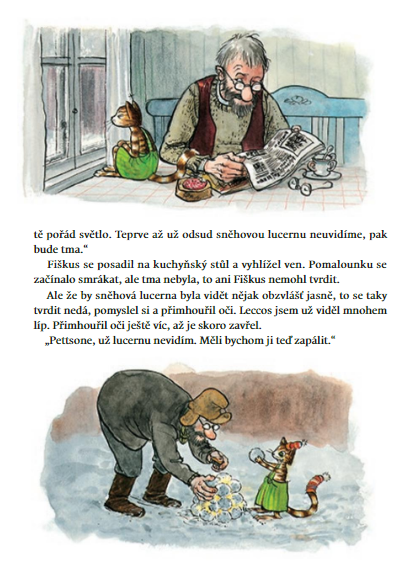 tě pořád světlo. Teprve až už odsud sněhovou lucernu neuvidíme, pak bude tma.“

Fiškus se posadil na kuchyňský stůl a vyhlížel ven. Pomalounku se začínalo smrákat, ale tma nebyla, to ani Fiškus nemohl tvrdit.

Ale že by sněhová lucerna byla vidět nějak obzvlášť jasně, to se taky tvrdit nedá, pomyslel si a přimhouřil oči. Leccos jsem už viděl mnohem líp. Přimhouřil oči ještě víc, až je skoro zavřel.

„Pettsone, už lucernu nevidím. Měli bychom ji teď zapálit.“